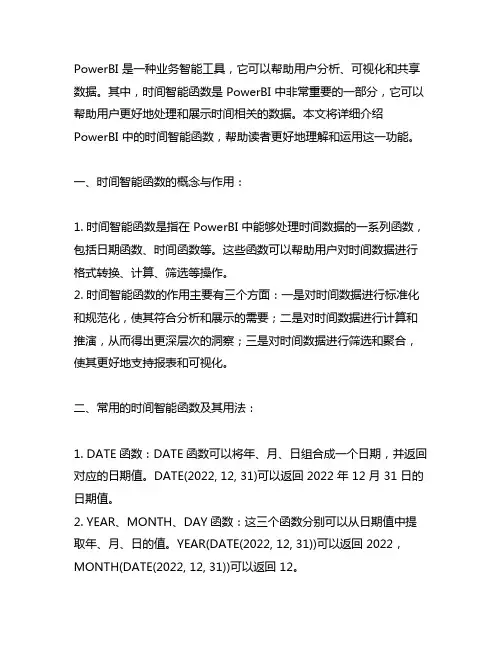 PowerBI 是一种业务智能工具，它可以帮助用户分析、可视化和共享数据。其中，时间智能函数是 PowerBI 中非常重要的一部分，它可以帮助用户更好地处理和展示时间相关的数据。本文将详细介绍 PowerBI 中的时间智能函数，帮助读者更好地理解和运用这一功能。

一、时间智能函数的概念与作用：

1. 时间智能函数是指在 PowerBI 中能够处理时间数据的一系列函数，包括日期函数、时间函数等。这些函数可以帮助用户对时间数据进行格式转换、计算、筛选等操作。
2. 时间智能函数的作用主要有三个方面：一是对时间数据进行标准化和规范化，使其符合分析和展示的需要；二是对时间数据进行计算和推演，从而得出更深层次的洞察；三是对时间数据进行筛选和聚合，使其更好地支持报表和可视化。

二、常用的时间智能函数及其用法：

1. DATE 函数：DATE 函数可以将年、月、日组合成一个日期，并返回对应的日期值。DATE(2022, 12, 31)可以返回 2022 年 12 月 31 日的日期值。
2. YEAR、MONTH、DAY 函数：这三个函数分别可以从日期值中提取年、月、日的值。YEAR(DATE(2022, 12, 31))可以返回 2022，MONTH(DATE(2022, 12, 31))可以返回 12。